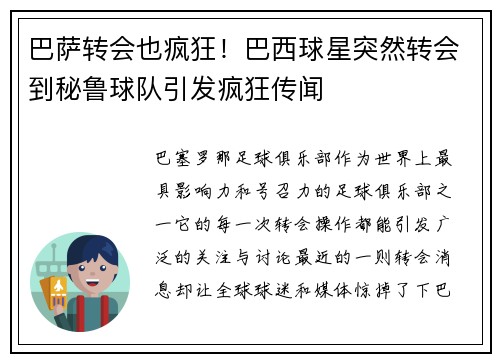 巴萨转会也疯狂！巴西球星突然转会到秘鲁球队引发疯狂传闻

巴塞罗那足球俱乐部作为世界上最具影响力和号召力的足球俱乐部之一它的每一次转会操作都能引发广泛的关注与讨论最近的一则转会消息却让全球球迷和媒体惊掉了下巴